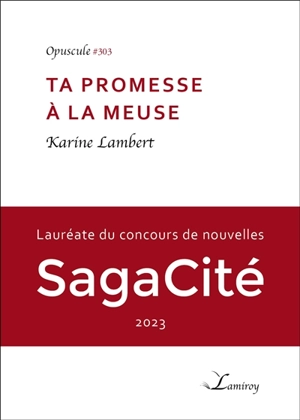 Opuscule #303

TA PROMESSE À LA MEUSE

Karine Lambert

Lauréate du concours de nouvelles

SagaCité

2023

Lamiroy